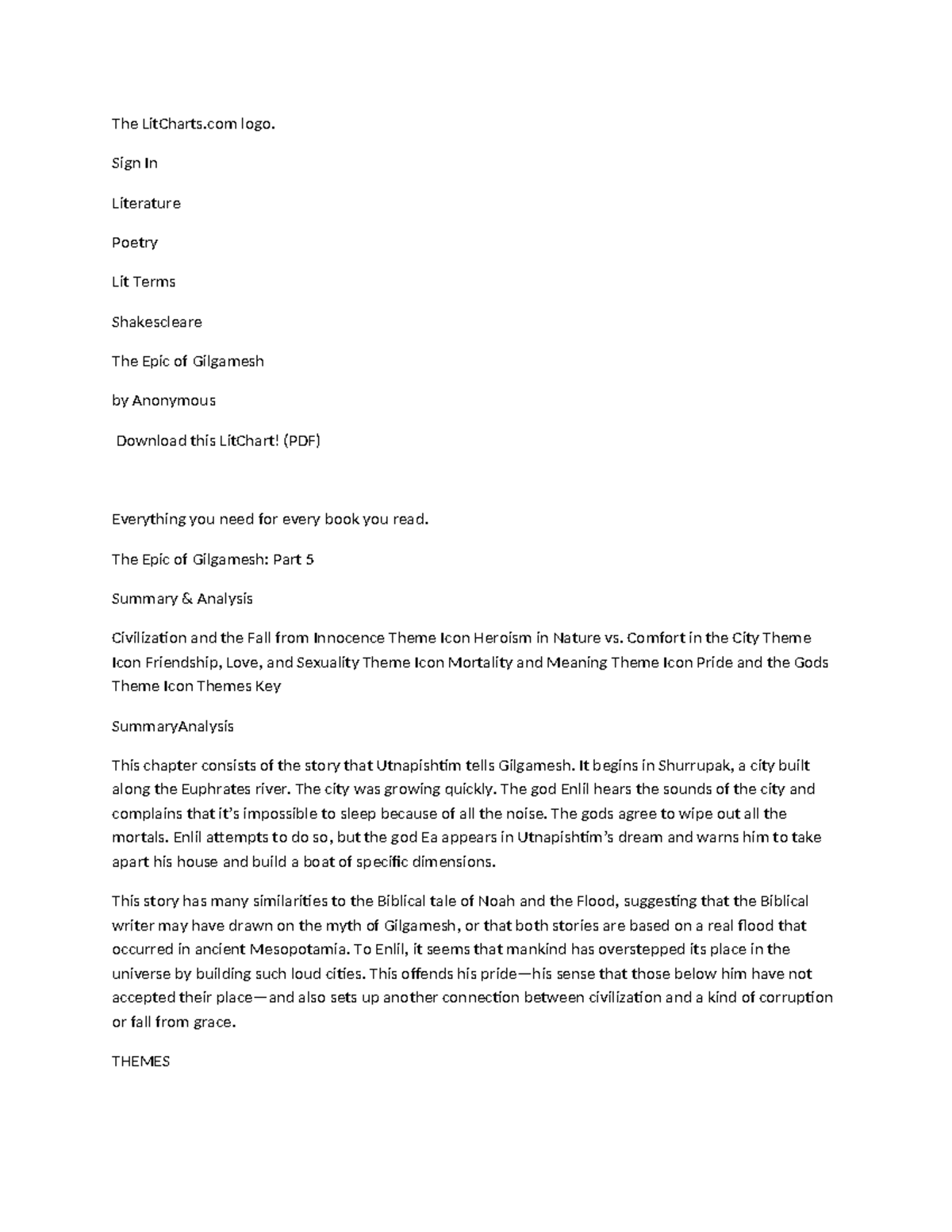 The LitCharts.com logo.

Sign In

Literature

Poetry

Lit Terms

Shakescleare

The Epic of Gilgamesh

by Anonymous

Download this LitChart! (PDF)

Everything you need for every book you read.

The Epic of Gilgamesh: Part 5

Summary & Analysis

Civilization and the Fall from Innocence Theme Icon Heroism in Nature vs. Comfort in the City Theme Icon Friendship, Love, and Sexuality Theme Icon Mortality and Meaning Theme Icon Pride and the Gods Theme Icon Themes Key

SummaryAnalysis

This chapter consists of the story that Utnapishtim tells Gilgamesh. It begins in Shurrupak, a city built along the Euphrates river. The city was growing quickly. The god Enlil hears the sounds of the city and complains that it's impossible to sleep because of all the noise. The gods agree to wipe out all the mortals. Enlil attempts to do so, but the god Ea appears in Utnapishtim's dream and warns him to take apart his house and build a boat of specific dimensions.

This story has many similarities to the Biblical tale of Noah and the Flood, suggesting that the Biblical writer may have drawn on the myth of Gilgamesh, or that both stories are based on a real flood that occurred in ancient Mesopotamia. To Enlil, it seems that mankind has overstepped its place in the universe by building such loud cities. This offends his pride—his sense that those below him have not accepted their place—and also sets up another connection between civilization and a kind of corruption or fall from grace.

THEMES